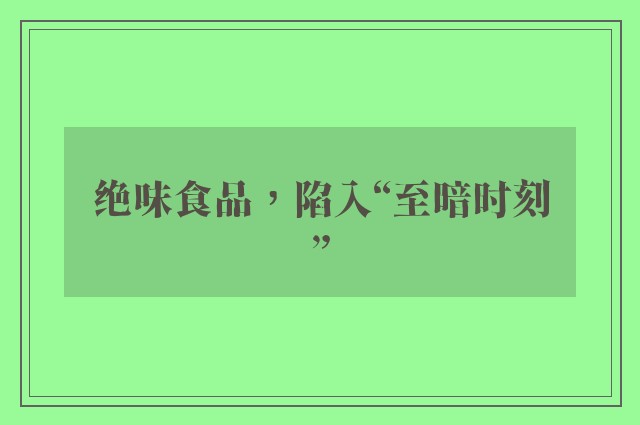 绝味食品，陷入“至暗时刻”